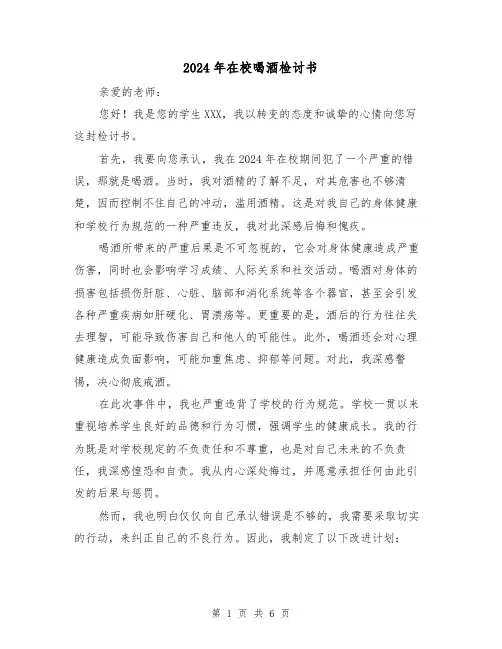 2024年在校喝酒检讨书

亲爱的老师：

您好！我是您的学生XXX，我以转变的态度和诚挚的心情向您写这封检讨书。

首先，我要向您承认，我在2024年在校期间犯了一个严重的错误，那就是喝酒。当时，我对酒精的了解不足，对其危害也不够清楚，因而控制不住自己的冲动，滥用酒精。这是对我自己的身体健康和学校行为规范的一种严重违反，我对此深感后悔和愧疚。

喝酒所带来的严重后果是不可忽视的，它会对身体健康造成严重伤害，同时也会影响学习成绩、人际关系和社交活动。喝酒对身体的损害包括损伤肝脏、心脏、脑部和消化系统等各个器官，甚至会引发各种严重疾病如肝硬化、胃溃疡等。更重要的是，酒后的行为往往失去理智，可能导致伤害自己和他人的可能性。此外，喝酒还会对心理健康造成负面影响，可能加重焦虑、抑郁等问题。对此，我深感警惕，决心彻底戒酒。

在此次事件中，我也严重违背了学校的行为规范。学校一贯以来重视培养学生良好的品德和行为习惯，强调学生的健康成长。我的行为既是对学校规定的不负责任和不尊重，也是对自己未来的不负责任，我深感惶恐和自责。我从内心深处悔过，并愿意承担任何由此引发的后果与惩罚。

然而，我也明白仅仅向自己承认错误是不够的，我需要采取切实的行动，来纠正自己的不良行为。因此，我制定了以下改进计划：

第 1 页 共 6 页